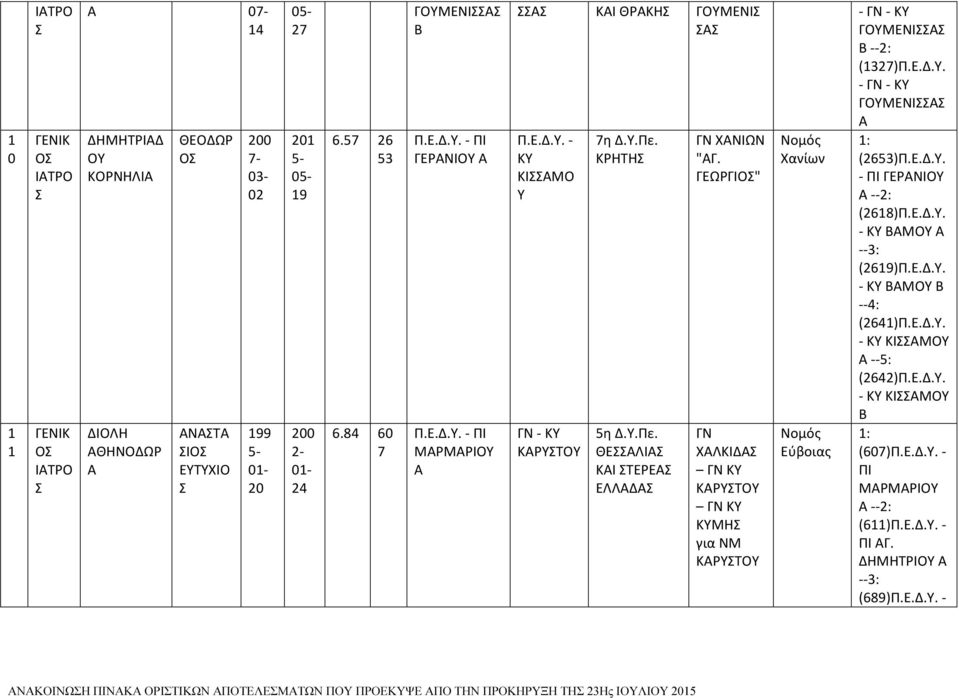 |  | ΙΑΤΡΟΣ | Α |  | 07-14 | 05-27 |  |  | ΓΟΥΜΕΝΙΣΣΑΣ Β | ΣΣΑΣ | ΚΑΙ ΘΡΑΚΗΣ | ΓΟΥΜΕΝΙΣΣΑΣ |  | - ΓΝ - ΚΥ ΓΟΥΜΕΝΙΣΣΑΣ Β --2: (1327)Π.Ε.Δ.Υ. - ΓΝ - ΚΥ ΓΟΥΜΕΝΙΣΣΑΣ Α |
|---|---|---|---|---|---|---|---|---|---|---|---|---|---|
| 10 | ΓΕΝΙΚΟΣ ΙΑΤΡΟΣ | ΔΗΜΗΤΡΙΑΔΟΥ ΚΟΡΝΗΛΙΑ | ΘΕΟΔΩΡΟΣ | 2007-03-02 | 2015-05-19 | 6.57 | 2653 | Π.Ε.Δ.Υ. - ΠΙ ΓΕΡΑΝΙΟΥ Α | Π.Ε.Δ.Υ. - ΚΥ ΚΙΣΣΑΜΟΥ | 7η Δ.Υ.Πε. ΚΡΗΤΗΣ | ΓΝ ΧΑΝΙΩΝ "ΑΓ. ΓΕΩΡΓΙΟΣ" | Νομός Χανίων | 1: (2653)Π.Ε.Δ.Υ. - ΠΙ ΓΕΡΑΝΙΟΥ Α --2: (2618)Π.Ε.Δ.Υ. - ΚΥ ΒΑΜΟΥ Α --3: (2619)Π.Ε.Δ.Υ. - ΚΥ ΒΑΜΟΥ Β --4: (2641)Π.Ε.Δ.Υ. - ΚΥ ΚΙΣΣΑΜΟΥ Α --5: (2642)Π.Ε.Δ.Υ. - ΚΥ ΚΙΣΣΑΜΟΥ Β |
| 11 | ΓΕΝΙΚΟΣ ΙΑΤΡΟΣ | ΔΙΟΛΗ ΑΘΗΝΟΔΩΡΑ | ΑΝΑΣΤΑΣΙΟΣ ΕΥΤΥΧΙΟΣ | 1995-01-20 | 2002-01-24 | 6.84 | 607 | Π.Ε.Δ.Υ. - ΠΙ ΜΑΡΜΑΡΙΟΥ Α | ΓΝ - ΚΥ ΚΑΡΥΣΤΟΥ | 5η Δ.Υ.Πε. ΘΕΣΣΑΛΙΑΣ ΚΑΙ ΣΤΕΡΕΑΣ ΕΛΛΑΔΑΣ | ΓΝ ΧΑΛΚΙΔΑΣ – ΓΝ ΚΥ ΚΑΡΥΣΤΟΥ – ΓΝ ΚΥ ΚΥΜΗΣ για ΝΜ ΚΑΡΥΣΤΟΥ | Νομός Εύβοιας | 1: (607)Π.Ε.Δ.Υ. - ΠΙ ΜΑΡΜΑΡΙΟΥ Α --2: (611)Π.Ε.Δ.Υ. - ΠΙ ΑΓ. ΔΗΜΗΤΡΙΟΥ Α --3: (689)Π.Ε.Δ.Υ. - |

ΑΝΑΚΟΙΝΩΣΗ ΠΙΝΑΚΑ ΟΡΙΣΤΙΚΩΝ ΑΠΟΤΕΛΕΣΜΑΤΩΝ ΠΟΥ ΠΡΟΕΚΥΨΕ ΑΠΟ ΤΗΝ ΠΡΟΚΗΡΥΞΗ ΤΗΣ 23Ης ΙΟΥΛΙΟΥ 2015